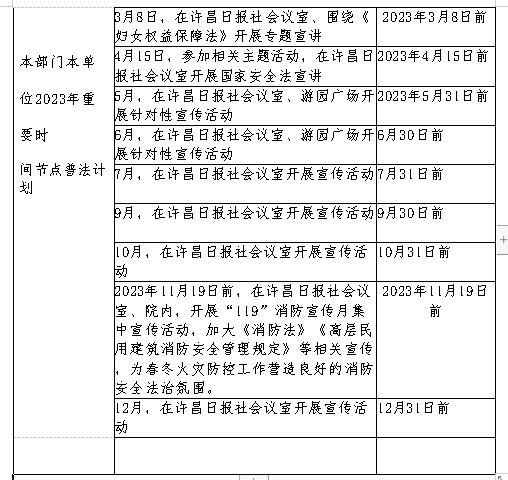 | 本部门本单位2023年重要时间节点普法计划 | 3月8日，在许昌日报社会议室、围绕《妇女权益保障法》开展专题宣讲 | 2023年3月8日前 |
|---|---|---|
| | 4月15日，参加相关主题活动，在许昌日报社会议室开展国家安全法宣讲 | 2023年4月15日前 |
| | 5月，在许昌日报社会议室、游园广场开展针对性宣传活动 | 2023年5月31日前 |
| | 6月，在许昌日报社会议室、游园广场开展针对性宣传活动 | 6月30日前 |
| | 7月，在许昌日报社会议室开展宣传活动 | 7月31日前 |
| | 9月，在许昌日报社会议室开展宣传活动 | 9月30日前 |
| | 10月，在许昌日报社会议室开展宣传活动 | 10月31日前 |
| | 2023年11月19日前，在许昌日报社会议室、院内，开展“119”消防宣传月集中宣传活动，加大《消防法》《高层民用建筑消防安全管理规定》等相关宣传，为春冬火灾防控工作营造良好的消防安全法治氛围。 | 2023年11月19日前 |
| | 12月，在许昌日报社会议室开展宣传活动 | 12月31日前 |
| | | |